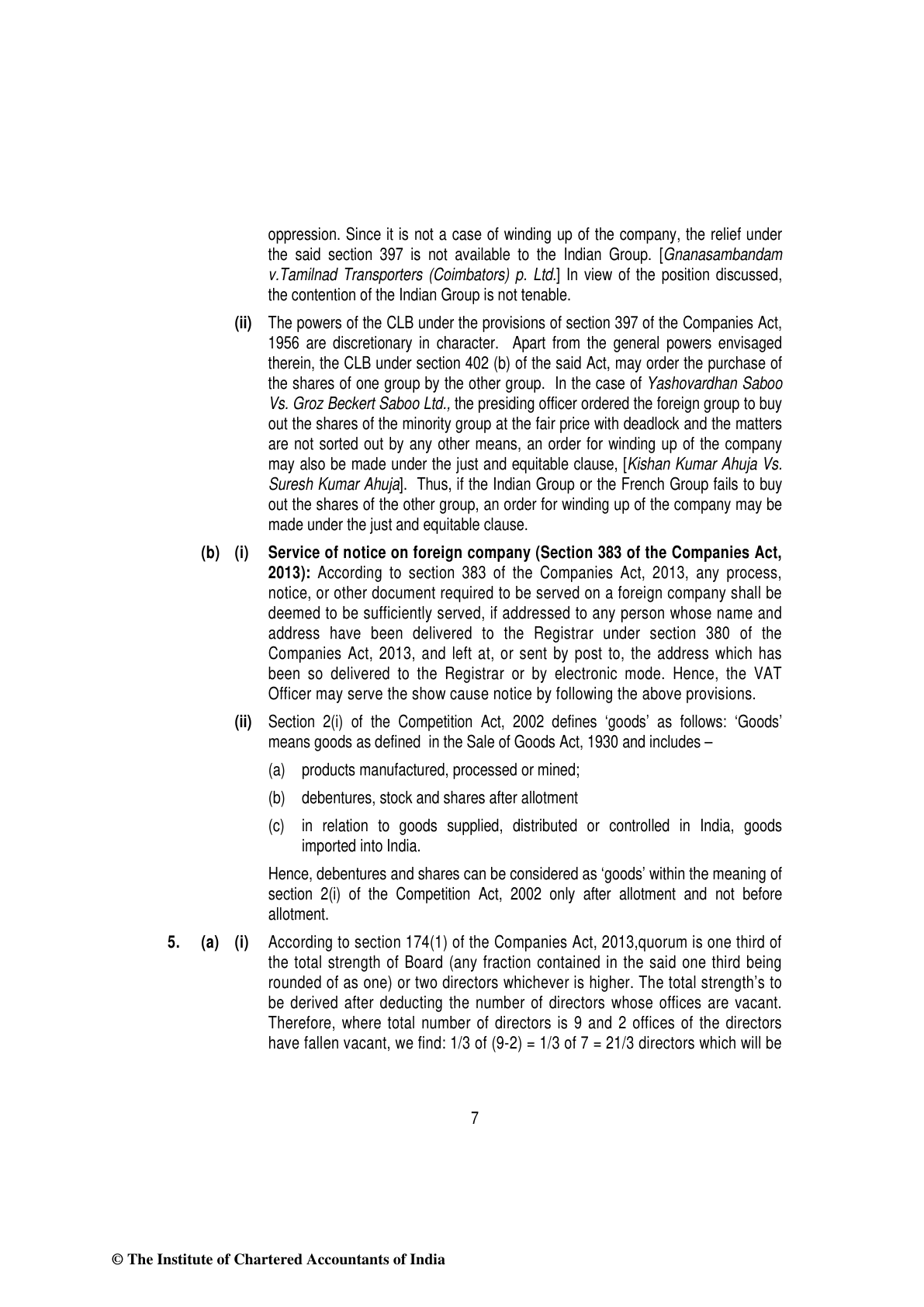 oppression. Since it is not a case of winding up of the company, the relief under the said section 397 is not available to the Indian Group. [Gnanasambandam v.Tamilnad Transporters (Coimbators) p. Ltd.] In view of the position discussed, the contention of the Indian Group is not tenable.

(ii) The powers of the CLB under the provisions of section 397 of the Companies Act, 1956 are discretionary in character. Apart from the general powers envisaged therein, the CLB under section 402 (b) of the said Act, may order the purchase of the shares of one group by the other group. In the case of Yashovardhan Saboo Vs. Groz Beckert Saboo Ltd., the presiding officer ordered the foreign group to buy out the shares of the minority group at the fair price with deadlock and the matters are not sorted out by any other means, an order for winding up of the company may also be made under the just and equitable clause, [Kishan Kumar Ahuja Vs. Suresh Kumar Ahuja]. Thus, if the Indian Group or the French Group fails to buy out the shares of the other group, an order for winding up of the company may be made under the just and equitable clause.

(b) (i) Service of notice on foreign company (Section 383 of the Companies Act, 2013): According to section 383 of the Companies Act, 2013, any process, notice, or other document required to be served on a foreign company shall be deemed to be sufficiently served, if addressed to any person whose name and address have been delivered to the Registrar under section 380 of the Companies Act, 2013, and left at, or sent by post to, the address which has been so delivered to the Registrar or by electronic mode. Hence, the VAT Officer may serve the show cause notice by following the above provisions.

(ii) Section 2(i) of the Competition Act, 2002 defines 'goods' as follows: 'Goods' means goods as defined in the Sale of Goods Act, 1930 and includes –

(a) products manufactured, processed or mined;

(b) debentures, stock and shares after allotment

(c) in relation to goods supplied, distributed or controlled in India, goods imported into India.

Hence, debentures and shares can be considered as 'goods' within the meaning of section 2(i) of the Competition Act, 2002 only after allotment and not before allotment.

5. (a) (i) According to section 174(1) of the Companies Act, 2013,quorum is one third of the total strength of Board (any fraction contained in the said one third being rounded of as one) or two directors whichever is higher. The total strength's to be derived after deducting the number of directors whose offices are vacant. Therefore, where total number of directors is 9 and 2 offices of the directors have fallen vacant, we find: 1/3 of (9-2) = 1/3 of 7 = 21/3 directors which will be

7

© The Institute of Chartered Accountants of India